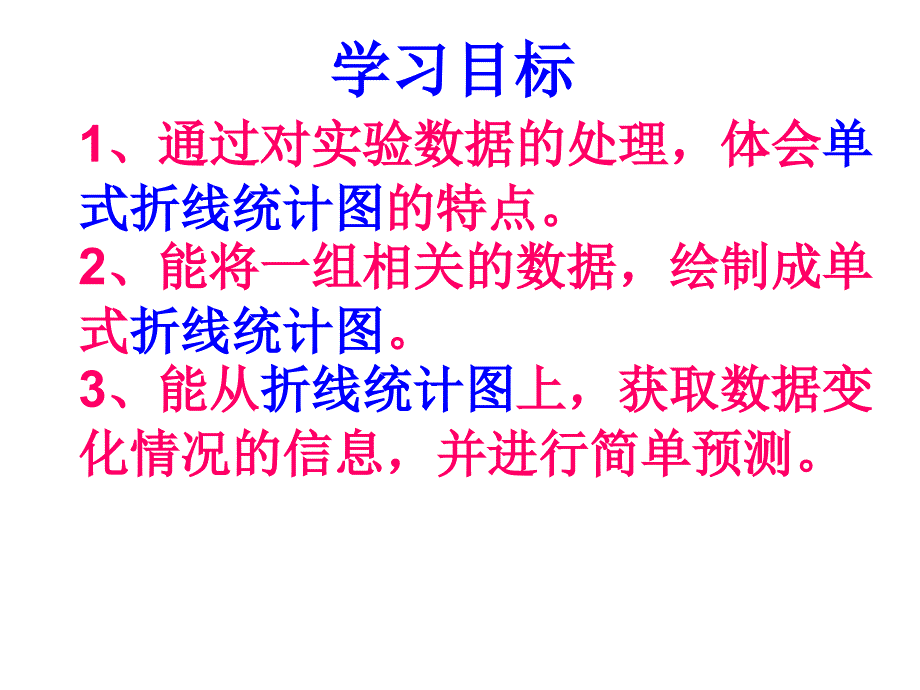 学习目标

1、通过对实验数据的处理，体会单式折线统计图的特点。

2、能将一组相关的数据，绘制成单式折线统计图。

3、能从折线统计图上，获取数据变化情况的信息，并进行简单预测。